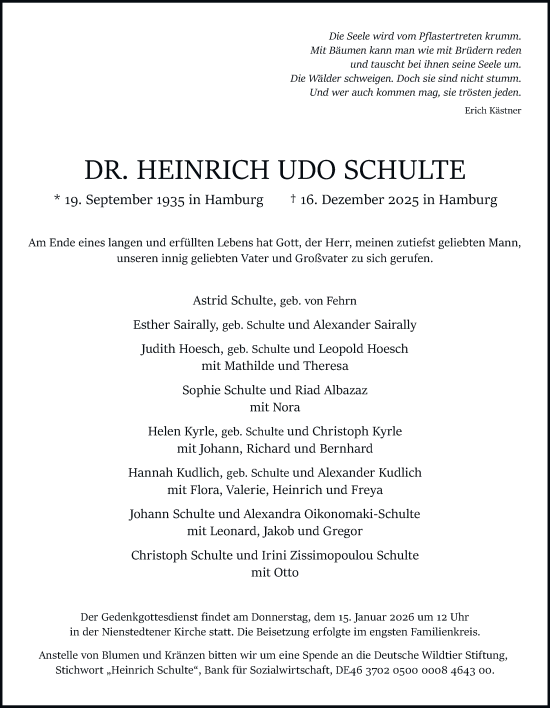 Die Seele wird vom Pflastertreten krumm.
Mit Bäumen kann man wie mit Brüdern reden
und tauscht bei ihnen seine Seele um.
Die Wälder schweigen. Doch sie sind nicht stumm.
Und wer auch kommen mag, sie trösten jeden.

Erich Kästner

DR. HEINRICH UDO SCHULTE

* 19. September 1935 in Hamburg † 16. Dezember 2025 in Hamburg

Am Ende eines langen und erfüllten Lebens hat Gott, der Herr, meinen zutiefst geliebten Mann, unseren innig geliebten Vater und Großvater zu sich gerufen.

Astrid Schulte, geb. von Fehrn

Esther Sairally, geb. Schulte und Alexander Sairally

Judith Hoesch, geb. Schulte und Leopold Hoesch
mit Mathilde und Theresa

Sophie Schulte und Riad Albazaz
mit Nora

Helen Kyrle, geb. Schulte und Christoph Kyrle
mit Johann, Richard und Bernhard

Hannah Kudlich, geb. Schulte und Alexander Kudlich
mit Flora, Valerie, Heinrich und Freya

Johann Schulte und Alexandra Oikonomaki-Schulte
mit Leonard, Jakob und Gregor

Christoph Schulte und Irini Zissimopoulou Schulte
mit Otto

Der Gedenkgottesdienst findet am Donnerstag, dem 15. Januar 2026 um 12 Uhr in der Nienstedtener Kirche statt. Die Beisetzung erfolgte im engsten Familienkreis.

Anstelle von Blumen und Kränzen bitten wir um eine Spende an die Deutsche Wildtier Stiftung, Stichwort „Heinrich Schulte“, Bank für Sozialwirtschaft, DE46 3702 0500 0008 4643 00.